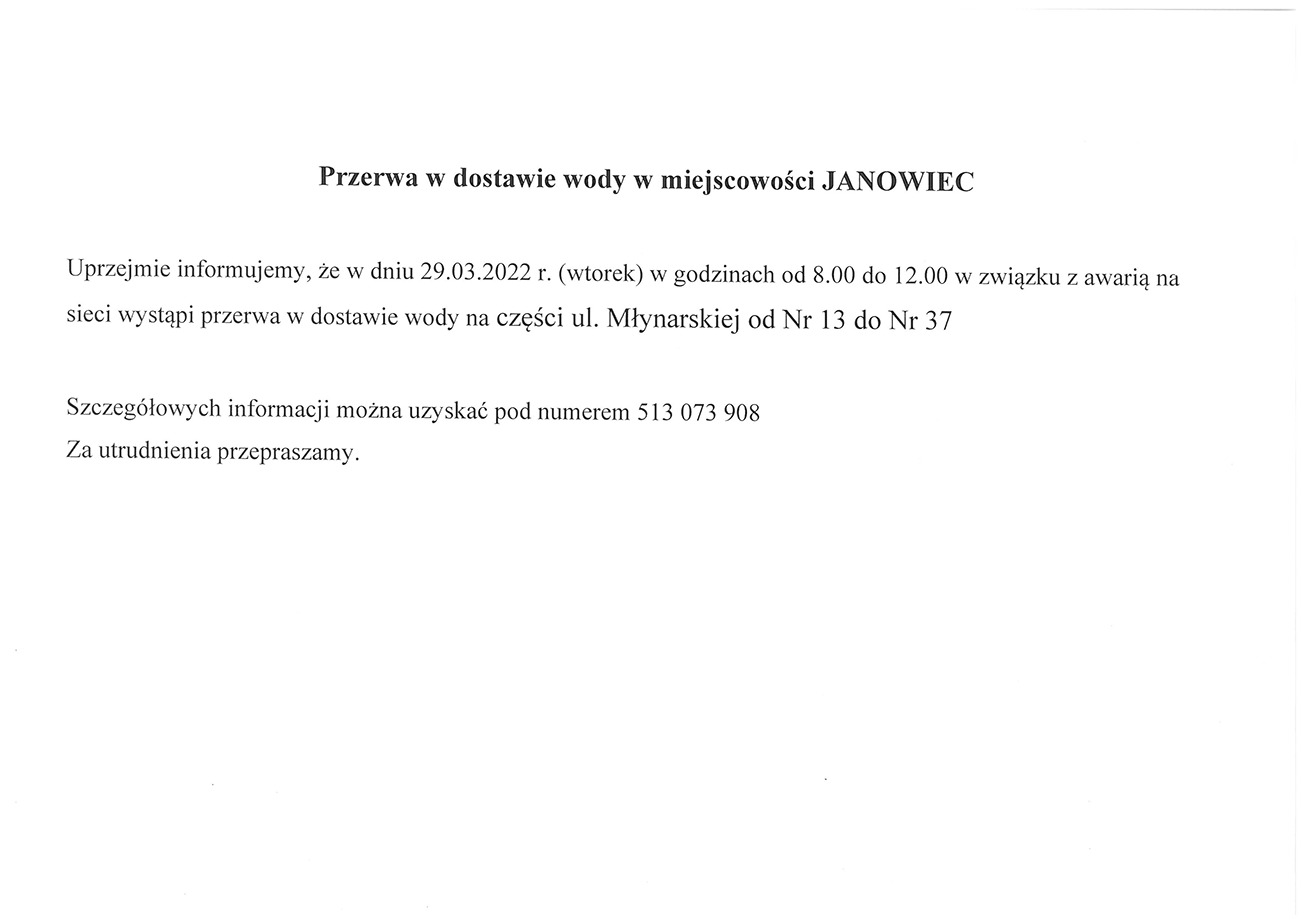 Przerwa w dostawie wody w miejscowości JANOWIEC

Uprzejmie informujemy, że w dniu 29.03.2022 r. (wtorek) w godzinach od 8.00 do 12.00 w związku z awarią na sieci wystąpi przerwa w dostawie wody na części ul. Młynarskiej od Nr 13 do Nr 37

Szczegółowych informacji można uzyskać pod numerem 513 073 908
Za utrudnienia przepraszamy.